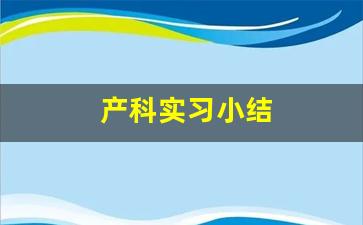 产科实习小结